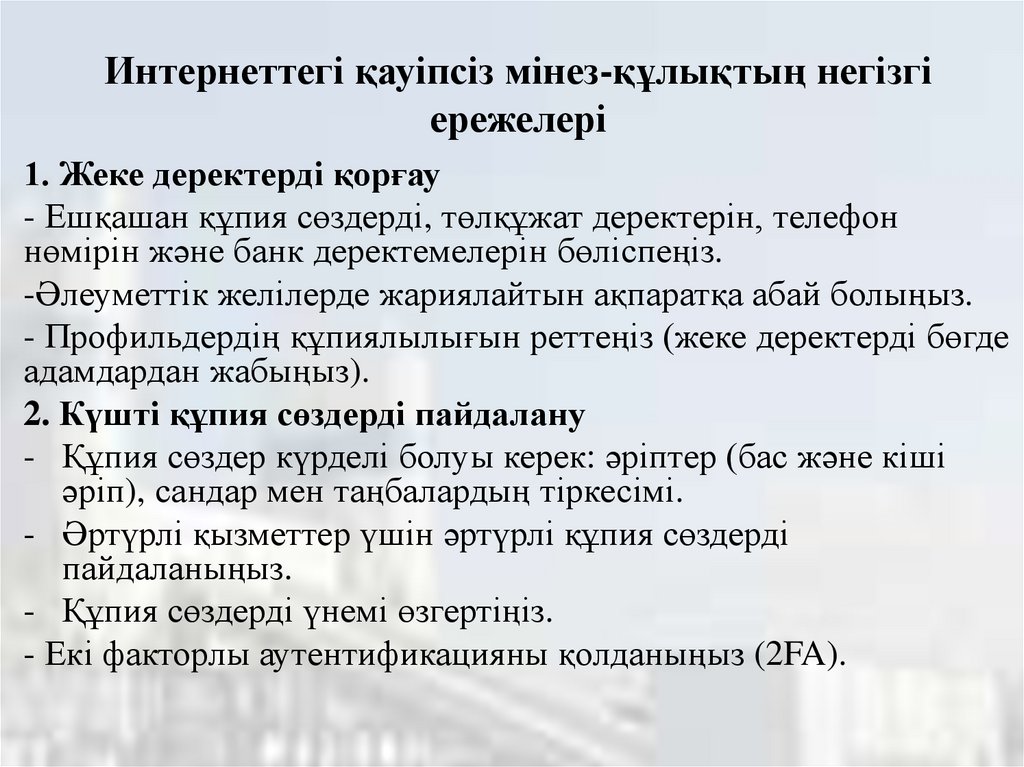 Интернеттегі қауіпсіз мінез-құлықтың негізгі ережелері

1. Жеке деректерді қорғау

- Ешқашан құпия сөздерді, төлқұжат деректерін, телефон нөмірін және банк деректемелерін бөліспеңіз.

-Әлеуметтік желілерде жариялайтын ақпаратқа абай болыңыз.

- Профильдердің құпиялылығын реттеңіз (жеке деректерді бөгде адамдардан жабыңыз).

2. Күшті құпия сөздерді пайдалану

- Құпия сөздер күрделі болуы керек: әріптер (бас және кіші әріп), сандар мен таңбалардың тіркесімі.

- Әртүрлі қызметтер үшін әртүрлі құпия сөздерді пайдаланыңыз.

- Құпия сөздерді үнемі өзгертіңіз.

- Екі факторлы аутентификацияны қолданыңыз (2FA).